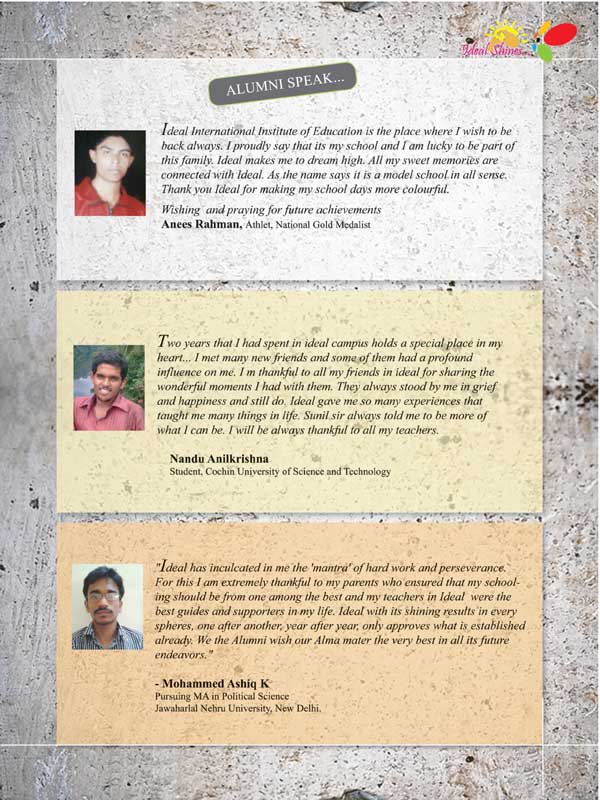 Ideal Shines

ALUMNI SPEAK...

Ideal International Institute of Education is the place where I wish to be back always. I proudly say that its my school and I am lucky to be part of this family. Ideal makes me to dream high. All my sweet memories are connected with Ideal. As the name says it is a model school in all sense. Thank you Ideal for making my school days more colourful.

Wishing and praying for future achievements
Anees Rahman, Athlet, National Gold Medalist

Two years that I had spent in ideal campus holds a special place in my heart... I met many new friends and some of them had a profound influence on me. I m thankful to all my friends in ideal for sharing the wonderful moments I had with them. They always stood by me in grief and happiness and still do. Ideal gave me so many experiences that taught me many things in life. Sunil sir always told me to be more of what I can be. I will be always thankful to all my teachers.

Nandu Anilkrishna
Student, Cochin University of Science and Technology

"Ideal has inculcated in me the 'mantra' of hard work and perseverance. For this I am extremely thankful to my parents who ensured that my schooling should be from one among the best and my teachers in Ideal were the best guides and supporters in my life. Ideal with its shining results in every spheres, one after another, year after year, only approves what is established already. We the Alumni wish our Alma mater the very best in all its future endeavors."

- Mohammed Ashiq K
Pursuing MA in Political Science
Jawaharlal Nehru University, New Delhi.